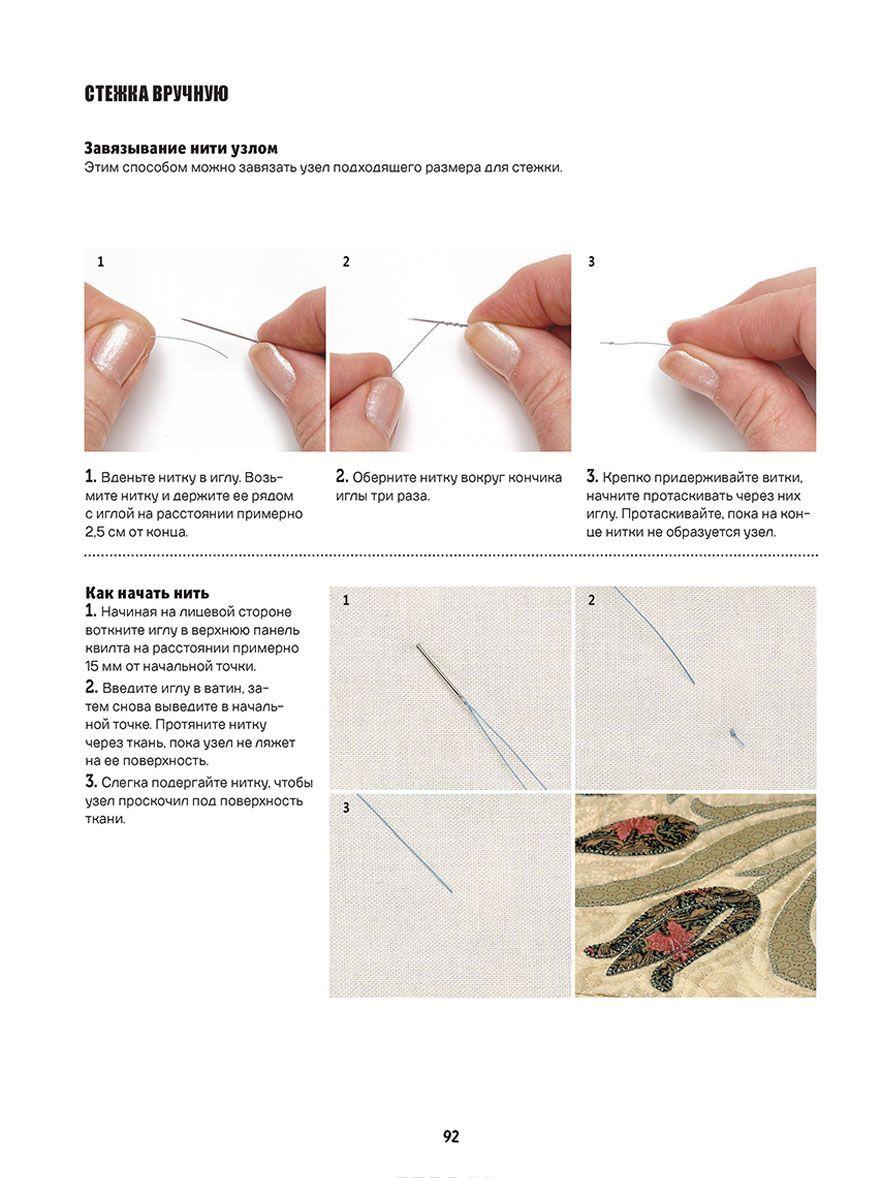 СТЕЖКА ВРУЧНУЮ

Завязывание нити узлом
Этим способом можно завязать узел подходящего размера для стежки.

1

2

3

1. Вденьте нитку в иглу. Возьмите нитку и держите ее рядом с иглой на расстоянии примерно 2,5 см от конца.

2. Оберните нитку вокруг кончика иглы три раза.

3. Крепко придерживайте витки, начните протаскивать через них иглу. Протаскивайте, пока на конце нитки не образуется узел.

Как начать нить
1. Начиная на лицевой стороне воткните иглу в верхнюю панель квилта на расстоянии примерно 15 мм от начальной точки.
2. Введите иглу в ватин, затем снова выведите в начальной точке. Протяните нитку через ткань, пока узел не ляжет на ее поверхность.
3. Слегка подергайте нитку, чтобы узел проскочил под поверхность ткани.

1

2

3

92